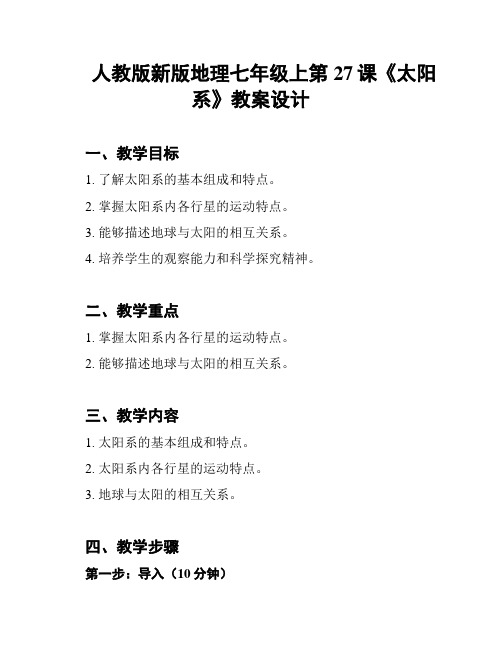 人教版新版地理七年级上第 27 课《太阳系》教案设计

一、教学目标

1. 了解太阳系的基本组成和特点。

2. 掌握太阳系内各行星的运动特点。

3. 能够描述地球与太阳的相互关系。

4. 培养学生的观察能力和科学探究精神。

二、教学重点

1. 掌握太阳系内各行星的运动特点。

2. 能够描述地球与太阳的相互关系。

三、教学内容

1. 太阳系的基本组成和特点。

2. 太阳系内各行星的运动特点。

3. 地球与太阳的相互关系。

四、教学步骤

第一步：导入（10 分钟）